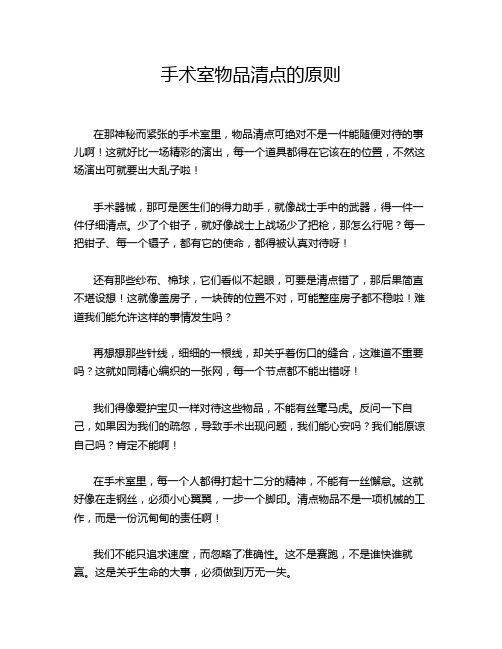 手术室物品清点的原则

在那神秘而紧张的手术室里，物品清点可绝对不是一件能随便对待的事儿啊！这就好比一场精彩的演出，每一个道具都得在它该在的位置，不然这场演出可就要出大乱子啦！

手术器械，那可是医生们的得力助手，就像战士手中的武器，得一件一件仔细清点。少了个钳子，就好像战士上战场少了把枪，那怎么行呢？每一把钳子、每一个镊子，都有它的使命，都得被认真对待呀！

还有那些纱布、棉球，它们看似不起眼，可要是清点错了，那后果简直不堪设想！这就像盖房子，一块砖的位置不对，可能整座房子都不稳啦！难道我们能允许这样的事情发生吗？

再想想那些针线，细细的一根线，却关乎着伤口的缝合，这难道不重要吗？这就如同精心编织的一张网，每一个节点都不能出错呀！

我们得像爱护宝贝一样对待这些物品，不能有丝毫马虎。反问一下自己，如果因为我们的疏忽，导致手术出现问题，我们能心安吗？我们能原谅自己吗？肯定不能啊！

在手术室里，每一个人都得打起十二分的精神，不能有一丝懈怠。这就好像在走钢丝，必须小心翼翼，一步一个脚印。清点物品不是一项机械的工作，而是一份沉甸甸的责任啊！

我们不能只追求速度，而忽略了准确性。这不是赛跑，不是谁快谁就赢。这是关乎生命的大事，必须做到万无一失。